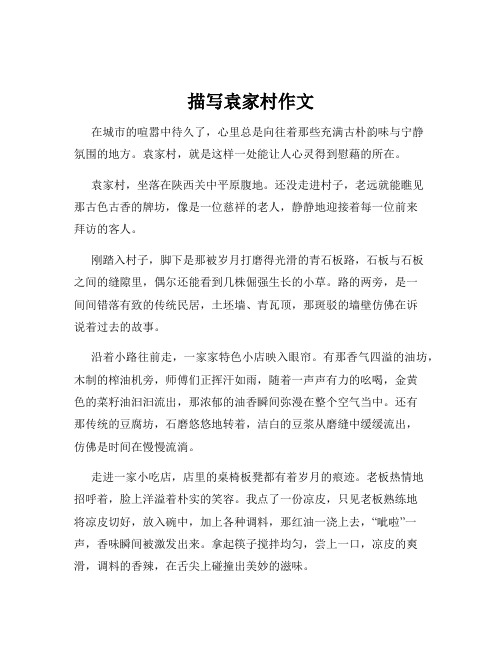 描写袁家村作文

在城市的喧嚣中待久了，心里总是向往着那些充满古朴韵味与宁静氛围的地方。袁家村，就是这样一处能让人心灵得到慰藉的所在。

袁家村，坐落在陕西关中平原腹地。还没走进村子，老远就能瞧见那古色古香的牌坊，像是一位慈祥的老人，静静地迎接着每一位前来拜访的客人。

刚踏入村子，脚下是那被岁月打磨得光滑的青石板路，石板与石板之间的缝隙里，偶尔还能看到几株倔强生长的小草。路的两旁，是一间间错落有致的传统民居，土坯墙、青瓦顶，那斑驳的墙壁仿佛在诉说着过去的故事。

沿着小路往前走，一家家特色小店映入眼帘。有那香气四溢的油坊，木制的榨油机旁，师傅们正挥汗如雨，随着一声声有力的吆喝，金黄色的菜籽油汩汩流出，那浓郁的油香瞬间弥漫在整个空气当中。还有那传统的豆腐坊，石磨悠悠地转着，洁白的豆浆从磨缝中缓缓流出，仿佛是时间在慢慢流淌。

走进一家小吃店，店里的桌椅板凳都有着岁月的痕迹。老板热情地招呼着，脸上洋溢着朴实的笑容。我点了一份凉皮，只见老板熟练地将凉皮切好，放入碗中，加上各种调料，那红油一浇上去，“呲啦”一声，香味瞬间被激发出来。拿起筷子搅拌均匀，尝上一口，凉皮的爽滑，调料的香辣，在舌尖上碰撞出美妙的滋味。